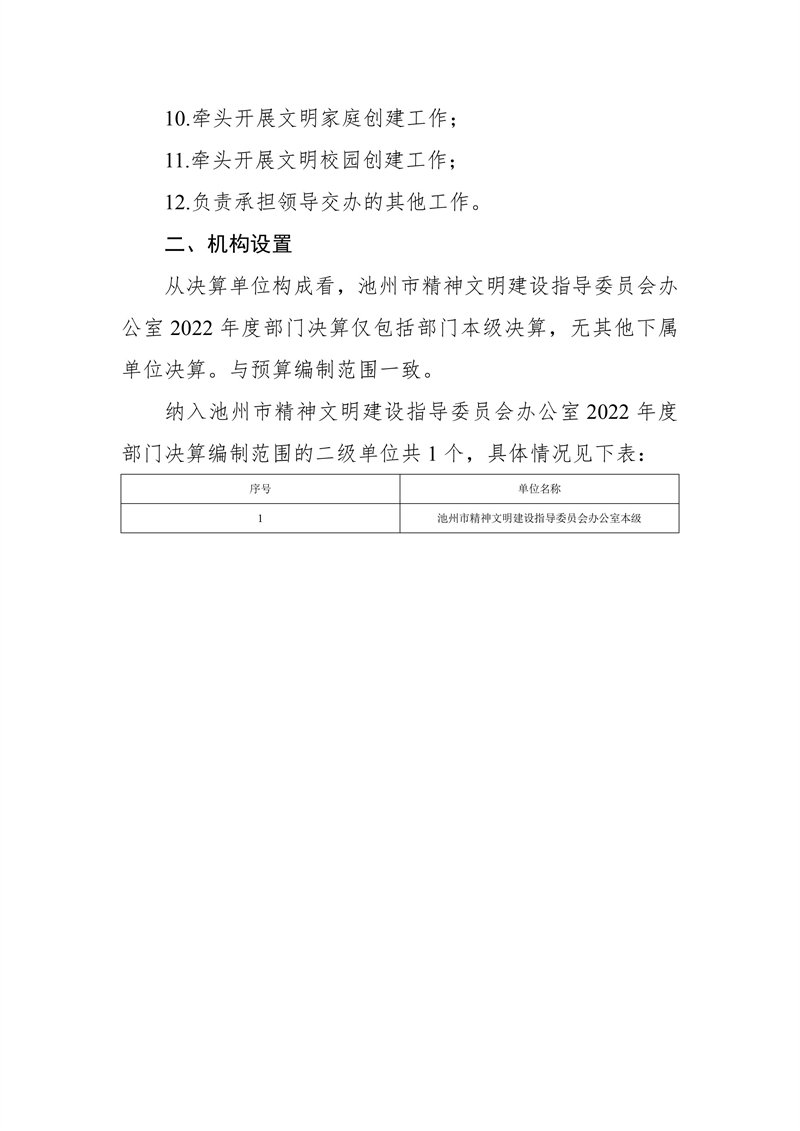 10.牵头开展文明家庭创建工作；

11.牵头开展文明校园创建工作；

12.负责承担领导交办的其他工作。

二、机构设置

从决算单位构成看，池州市精神文明建设指导委员会办公室 2022 年度部门决算仅包括部门本级决算，无其他下属单位决算。与预算编制范围一致。

纳入池州市精神文明建设指导委员会办公室 2022 年度部门决算编制范围的二级单位共 1 个，具体情况见下表：

| 序号 | 单位名称 |
|---|---|
| 1 | 池州市精神文明建设指导委员会办公室本级 |